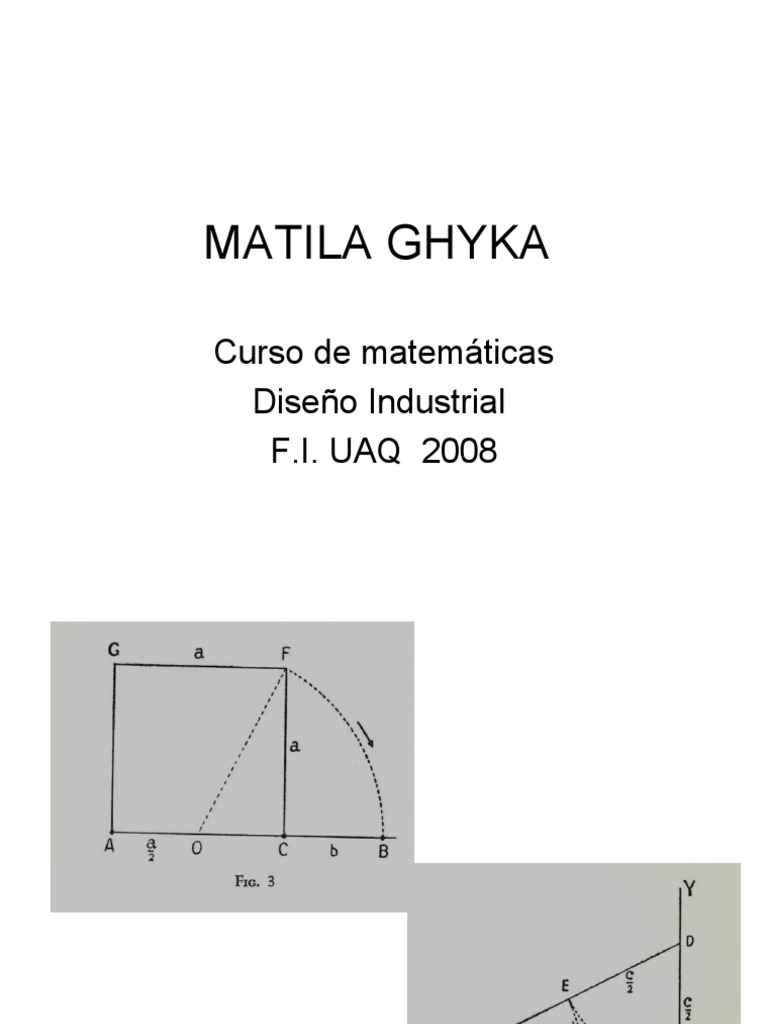 MATILA GHYKA

Curso de matemáticas
Diseño Industrial
F.I. UAQ 2008

G a F

a

A $\frac{a}{2}$ O C b B

Fig. 3

Y

D

E $\frac{c}{2}$

$\frac{c}{2}$